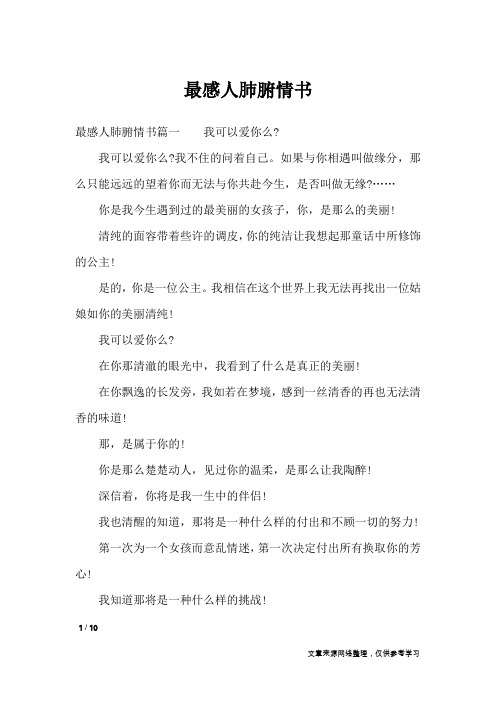 最感人肺腑情书

最感人肺腑情书篇一　　我可以爱你么?

我可以爱你么?我不住的问着自己。如果与你相遇叫做缘分，那么只能远远的望着你而无法与你共赴今生，是否叫做无缘?……

你是我今生遇到过的最美丽的女孩子，你，是那么的美丽!

清纯的面容带着些许的调皮，你的纯洁让我想起那童话中所修饰的公主!

是的，你是一位公主。我相信在这个世界上我无法再找出一位姑娘如你的美丽清纯!

我可以爱你么?

在你那清澈的眼光中，我看到了什么是真正的美丽!

在你飘逸的长发旁，我如若在梦境，感到一丝清香的再也无法清香的味道!

那，是属于你的!

你是那么楚楚动人，见过你的温柔，是那么让我陶醉!

深信着，你将是我一生中的伴侣!

我也清醒的知道，那将是一种什么样的付出和不顾一切的努力!

第一次为一个女孩而意乱情迷，第一次决定付出所有换取你的芳心!

我知道那将是一种什么样的挑战!

1 / 10

文章来源网络整理，仅供参考学习